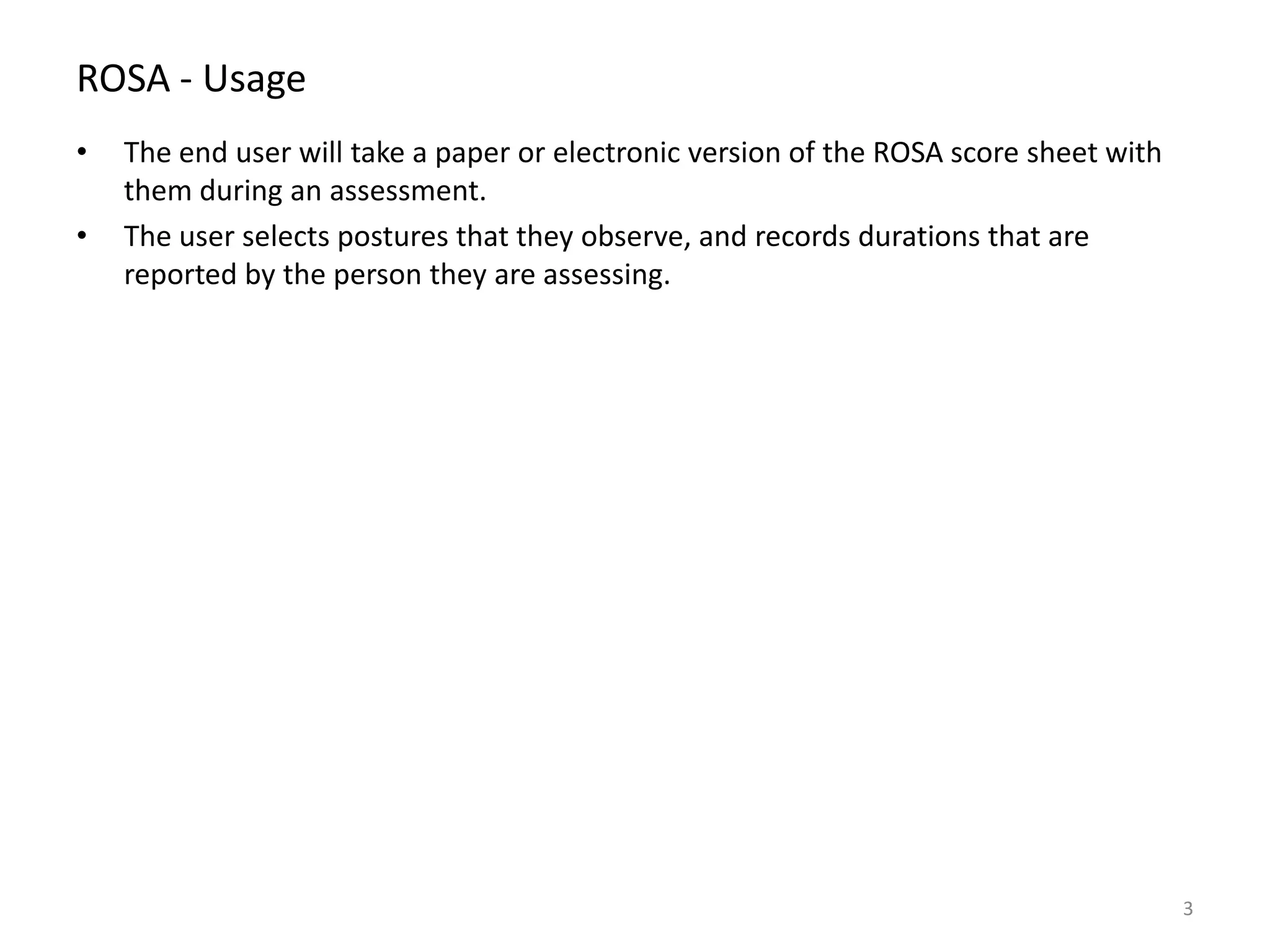 ROSA - Usage

• The end user will take a paper or electronic version of the ROSA score sheet with them during an assessment.
• The user selects postures that they observe, and records durations that are reported by the person they are assessing.

3